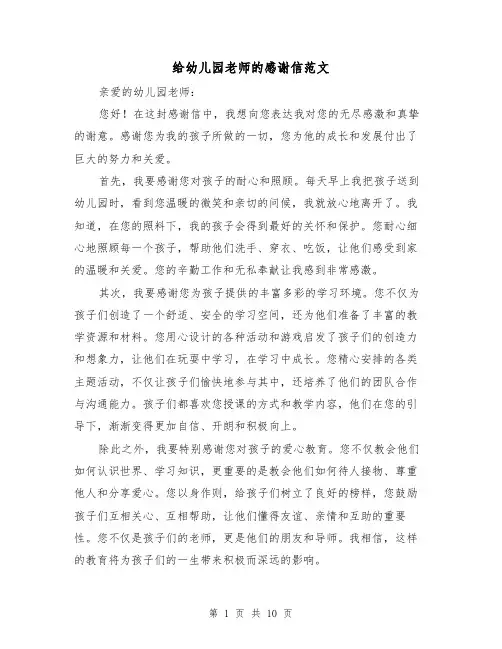 给幼儿园老师的感谢信范文

亲爱的幼儿园老师：

您好！在这封感谢信中，我想向您表达我对您的无尽感激和真挚的谢意。感谢您为我的孩子所做的一切，您为他的成长和发展付出了巨大的努力和关爱。

首先，我要感谢您对孩子的耐心和照顾。每天早上我把孩子送到幼儿园时，看到您温暖的微笑和亲切的问候，我就放心地离开了。我知道，在您的照料下，我的孩子会得到最好的关怀和保护。您耐心细心地照顾每一个孩子，帮助他们洗手、穿衣、吃饭，让他们感受到家的温暖和关爱。您的辛勤工作和无私奉献让我感到非常感激。

其次，我要感谢您为孩子提供的丰富多彩的学习环境。您不仅为孩子们创造了一个舒适、安全的学习空间，还为他们准备了丰富的教学资源和材料。您用心设计的各种活动和游戏启发了孩子们的创造力和想象力，让他们在玩耍中学习，在学习中成长。您精心安排的各类主题活动，不仅让孩子们愉快地参与其中，还培养了他们的团队合作与沟通能力。孩子们都喜欢您授课的方式和教学内容，他们在您的引导下，渐渐变得更加自信、开朗和积极向上。

除此之外，我要特别感谢您对孩子的爱心教育。您不仅教会他们如何认识世界、学习知识，更重要的是教会他们如何待人接物、尊重他人和分享爱心。您以身作则，给孩子们树立了良好的榜样，您鼓励孩子们互相关心、互相帮助，让他们懂得友谊、亲情和互助的重要性。您不仅是孩子们的老师，更是他们的朋友和导师。我相信，这样的教育将为孩子们的一生带来积极而深远的影响。

第 1 页 共 10 页